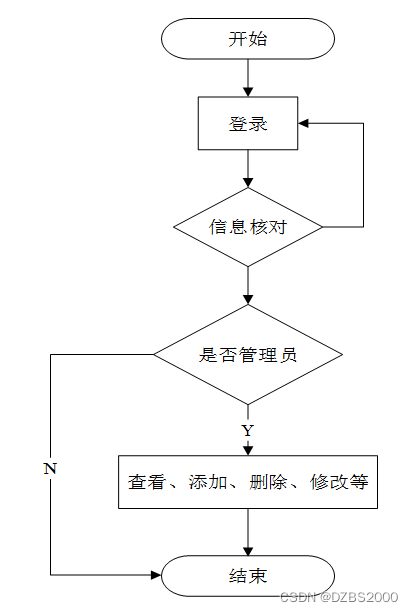 开始

登录

信息核对

是否管理员

Y

N

查看、添加、删除、修改等

结束

CSDN @DZBS2000